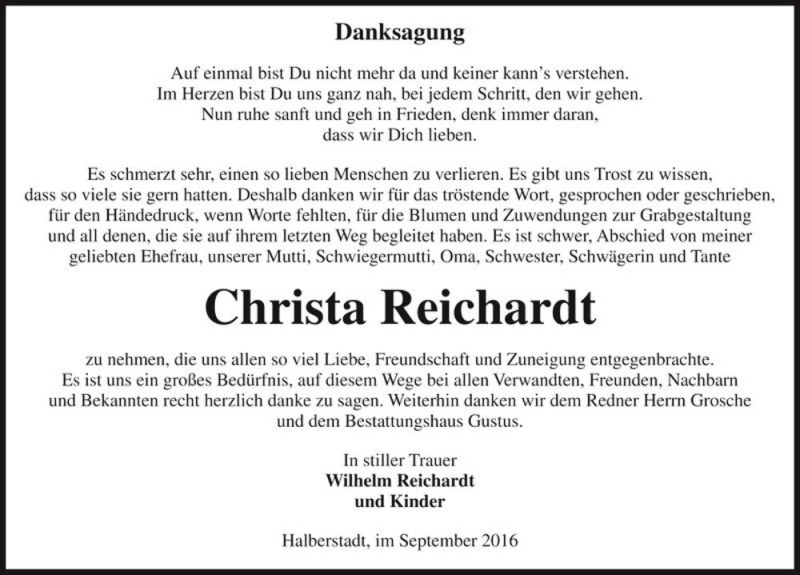 Danksagung

Auf einmal bist Du nicht mehr da und keiner kann’s verstehen.
Im Herzen bist Du uns ganz nah, bei jedem Schritt, den wir gehen.
Nun ruhe sanft und geh in Frieden, denk immer daran,
dass wir Dich lieben.

Es schmerzt sehr, einen so lieben Menschen zu verlieren. Es gibt uns Trost zu wissen, dass so viele sie gern hatten. Deshalb danken wir für das tröstende Wort, gesprochen oder geschrieben, für den Händedruck, wenn Worte fehlten, für die Blumen und Zuwendungen zur Grabgestaltung und all denen, die sie auf ihrem letzten Weg begleitet haben. Es ist schwer, Abschied von meiner geliebten Ehefrau, unserer Mutti, Schwiegermutti, Oma, Schwester, Schwägerin und Tante

Christa Reichardt

zu nehmen, die uns allen so viel Liebe, Freundschaft und Zuneigung entgegenbrachte. Es ist uns ein großes Bedürfnis, auf diesem Wege bei allen Verwandten, Freunden, Nachbarn und Bekannten recht herzlich danke zu sagen. Weiterhin danken wir dem Redner Herrn Grosche und dem Bestattungshaus Gustus.

In stiller Trauer
Wilhelm Reichardt
und Kinder

Halberstadt, im September 2016